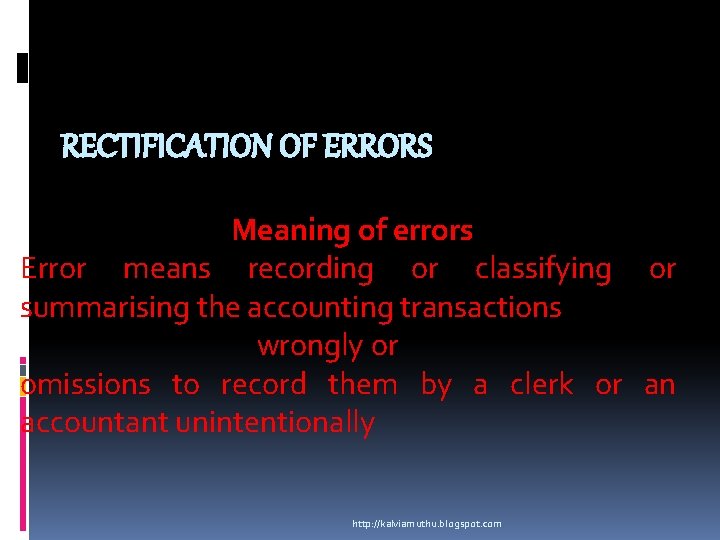 RECTIFICATION OF ERRORS

Meaning of errors

Error means recording or classifying or summarising the accounting transactions wrongly or omissions to record them by a clerk or an accountant unintentionally

http://kalviamuthu.blogspot.com